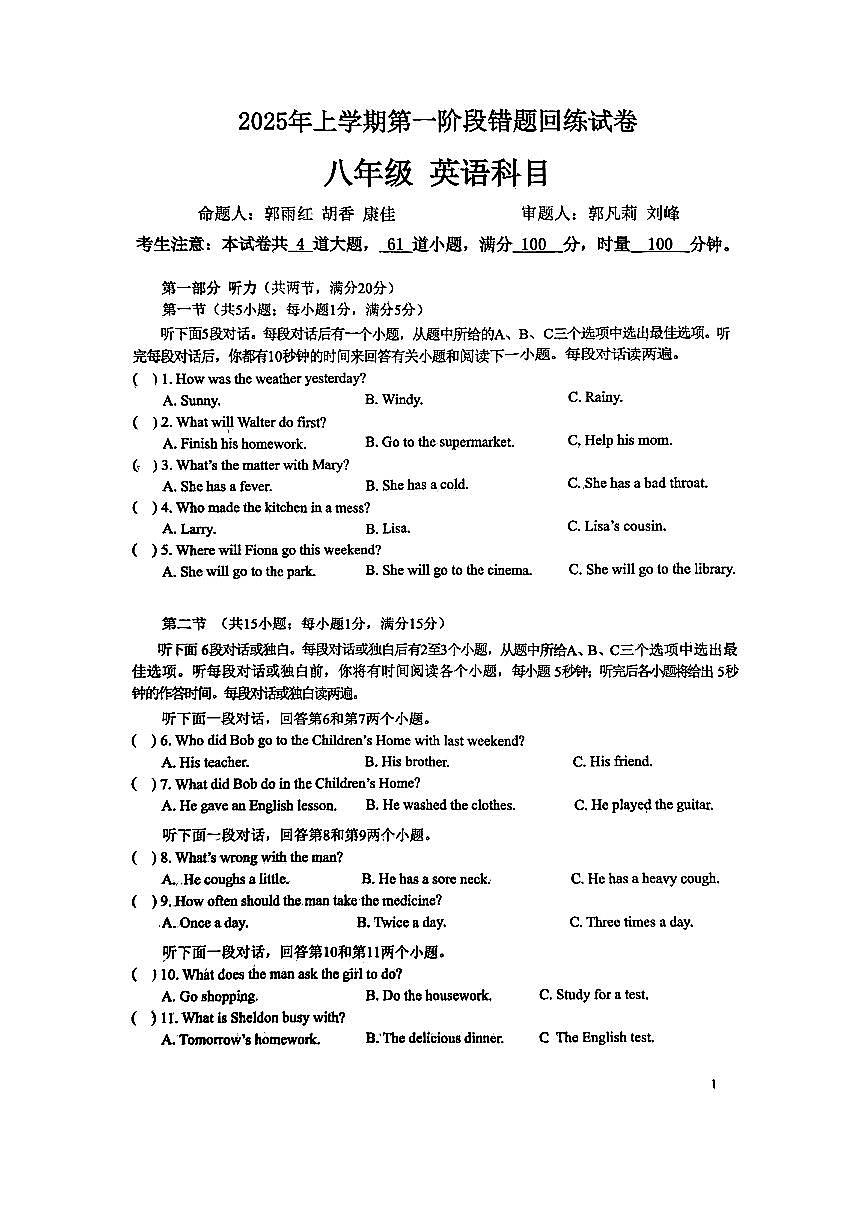 2025年上学期第一阶段错题回练试卷

八年级 英语科目

命题人：郭雨红 胡香 康佳 审题人：郭凡莉 刘峰

考生注意：本试卷共 4 道大题， 61 道小题，满分 100 分，时量 100 分钟。

第一部分 听力（共两节，满分20分）

第一节（共5小题；每小题1分，满分5分）

听下面5段对话。每段对话后有一个小题，从题中所给的A、B、C三个选项中选出最佳选项。听完每段对话后，你都有10秒钟的时间来回答有关小题和阅读下一小题。每段对话读两遍。

( ) 1. How was the weather yesterday?
A. Sunny. B. Windy. C. Rainy.

( ) 2. What will Walter do first?
A. Finish his homework. B. Go to the supermarket. C. Help his mom.

( ) 3. What's the matter with Mary?
A. She has a fever. B. She has a cold. C. She has a bad throat.

( ) 4. Who made the kitchen in a mess?
A. Larry. B. Lisa. C. Lisa's cousin.

( ) 5. Where will Fiona go this weekend?
A. She will go to the park. B. She will go to the cinema. C. She will go to the library.

第二节 （共15小题；每小题1分，满分15分）

听下面 6段对话或独白。每段对话或独白后有2至3个小题，从题中所给A、B、C三个选项中选出最佳选项。听每段对话或独白前，你将有时间阅读各个小题，每小题 5秒钟；听完后各小题将给出 5秒钟的作答时间。每段对话或独白读两遍。

听下面一段对话，回答第6和第7两个小题。

( ) 6. Who did Bob go to the Children's Home with last weekend?
A. His teacher. B. His brother. C. His friend.

( ) 7. What did Bob do in the Children's Home?
A. He gave an English lesson. B. He washed the clothes. C. He played the guitar.

听下面一段对话，回答第8和第9两个小题。

( ) 8. What's wrong with the man?
A. He coughs a little. B. He has a sore neck. C. He has a heavy cough.

( ) 9. How often should the man take the medicine?
A. Once a day. B. Twice a day. C. Three times a day.

听下面一段对话，回答第10和第11两个小题。

( ) 10. What does the man ask the girl to do?
A. Go shopping. B. Do the housework. C. Study for a test.

( ) 11. What is Sheldon busy with?
A. Tomorrow's homework. B. The delicious dinner. C The English test.

1